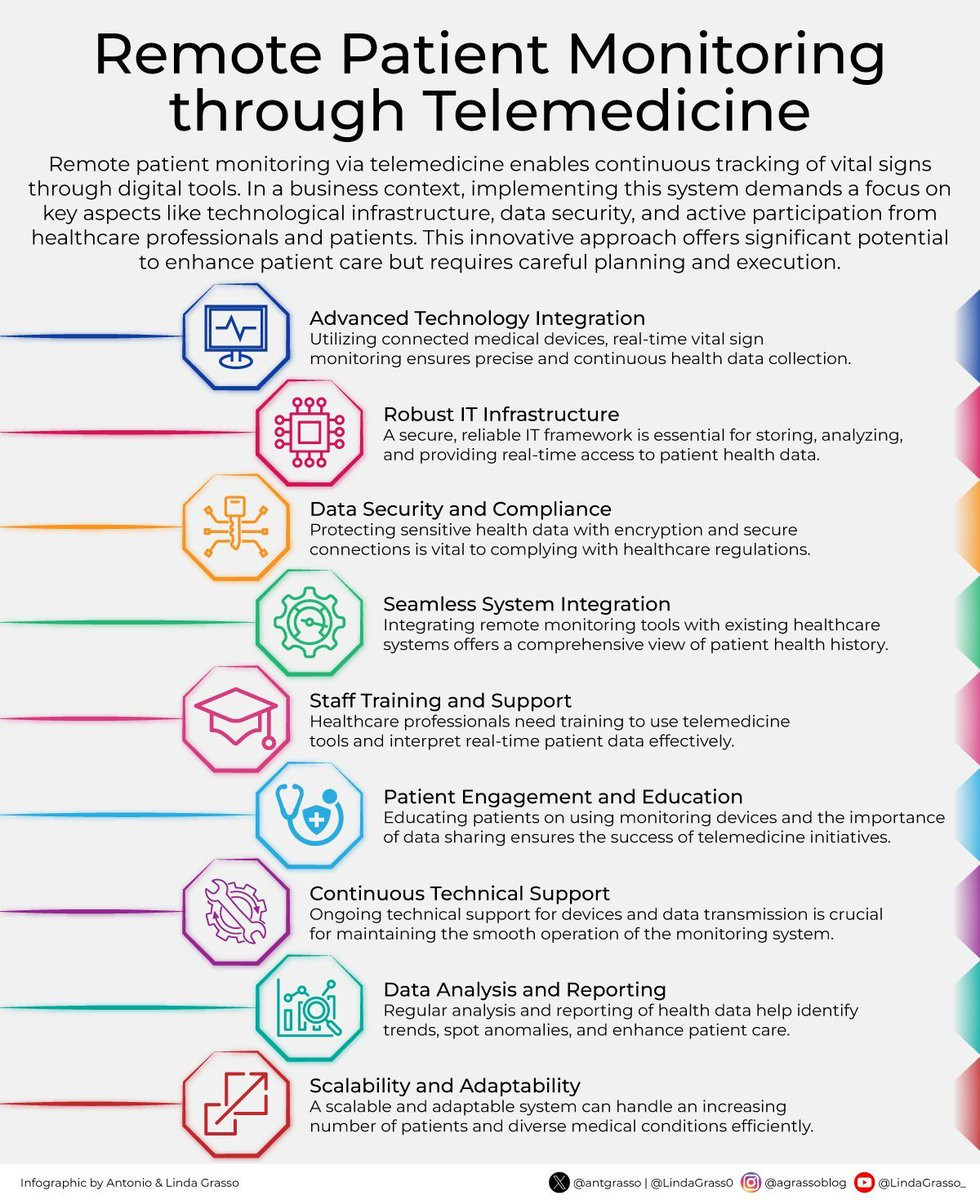 Remote Patient Monitoring through Telemedicine

Remote patient monitoring via telemedicine enables continuous tracking of vital signs through digital tools. In a business context, implementing this system demands a focus on key aspects like technological infrastructure, data security, and active participation from healthcare professionals and patients. This innovative approach offers significant potential to enhance patient care but requires careful planning and execution.

Advanced Technology Integration
Utilizing connected medical devices, real-time vital sign monitoring ensures precise and continuous health data collection.

Robust IT Infrastructure
A secure, reliable IT framework is essential for storing, analyzing, and providing real-time access to patient health data.

Data Security and Compliance
Protecting sensitive health data with encryption and secure connections is vital to complying with healthcare regulations.

Seamless System Integration
Integrating remote monitoring tools with existing healthcare systems offers a comprehensive view of patient health history.

Staff Training and Support
Healthcare professionals need training to use telemedicine tools and interpret real-time patient data effectively.

Patient Engagement and Education
Educating patients on using monitoring devices and the importance of data sharing ensures the success of telemedicine initiatives.

Continuous Technical Support
Ongoing technical support for devices and data transmission is crucial for maintaining the smooth operation of the monitoring system.

Data Analysis and Reporting
Regular analysis and reporting of health data help identify trends, spot anomalies, and enhance patient care.

Scalability and Adaptability
A scalable and adaptable system can handle an increasing number of patients and diverse medical conditions efficiently.

Infographic by Antonio & Linda Grasso

@antgrasso | @LindaGrass0 @agrassoblog @LindaGrasso_